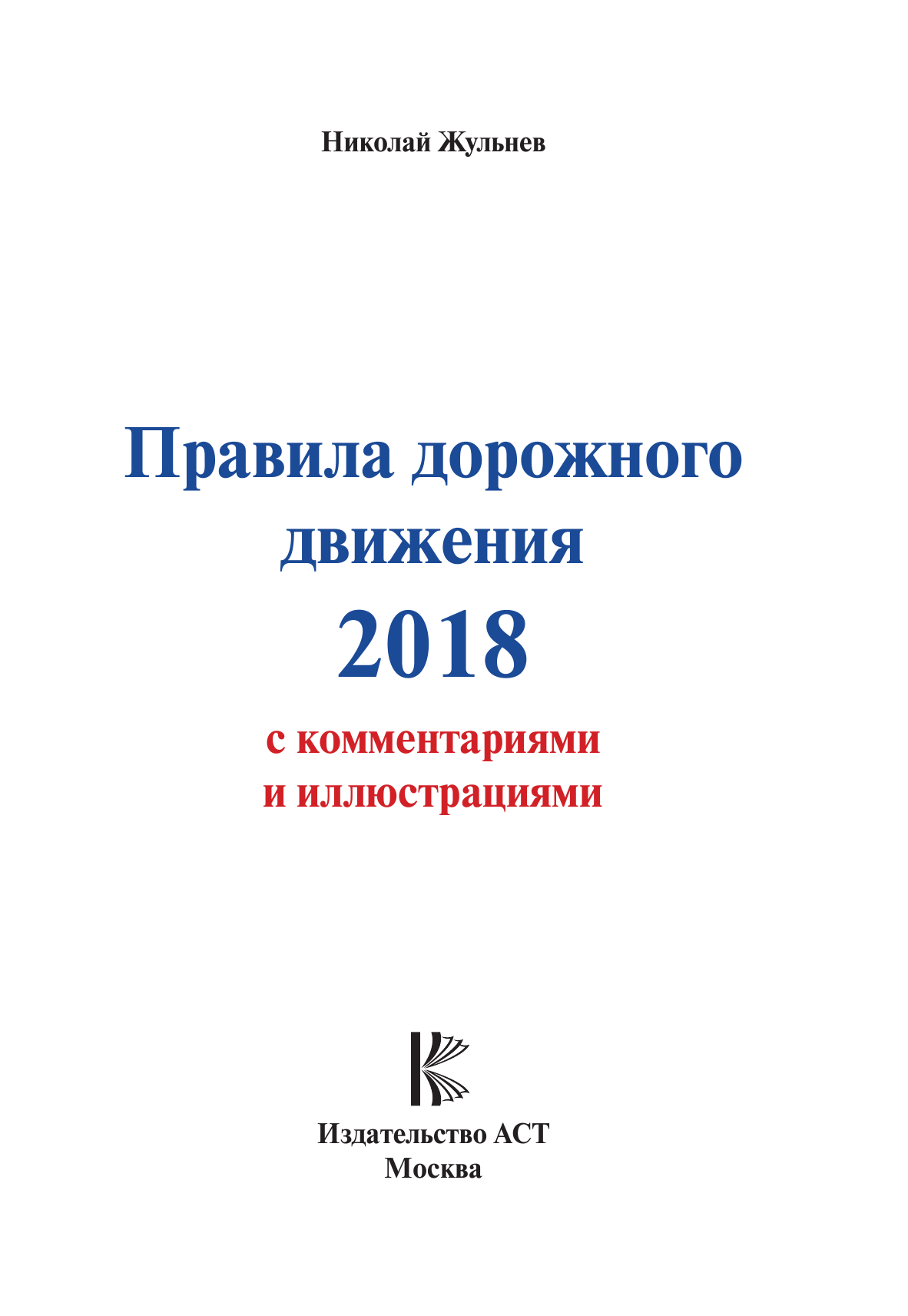 Николай Жульнев

Правила дорожного движения 2018

с комментариями и иллюстрациями

Издательство АСТ
Москва